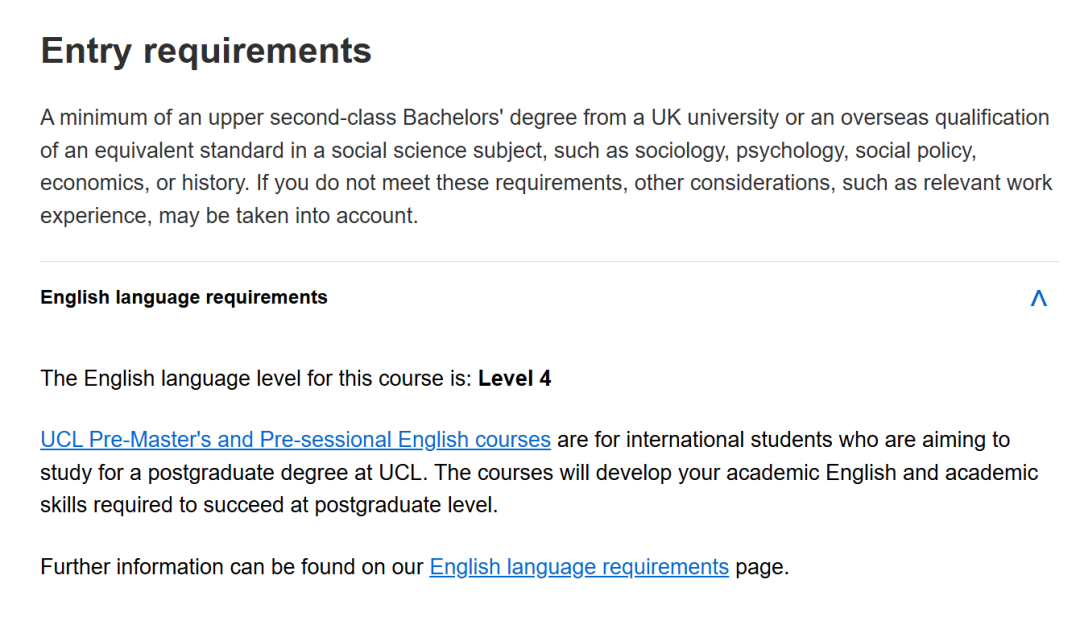 Entry requirements

A minimum of an upper second-class Bachelors' degree from a UK university or an overseas qualification of an equivalent standard in a social science subject, such as sociology, psychology, social policy, economics, or history. If you do not meet these requirements, other considerations, such as relevant work experience, may be taken into account.

English language requirements

The English language level for this course is: Level 4

UCL Pre-Master's and Pre-sessional English courses are for international students who are aiming to study for a postgraduate degree at UCL. The courses will develop your academic English and academic skills required to succeed at postgraduate level.

Further information can be found on our English language requirements page.